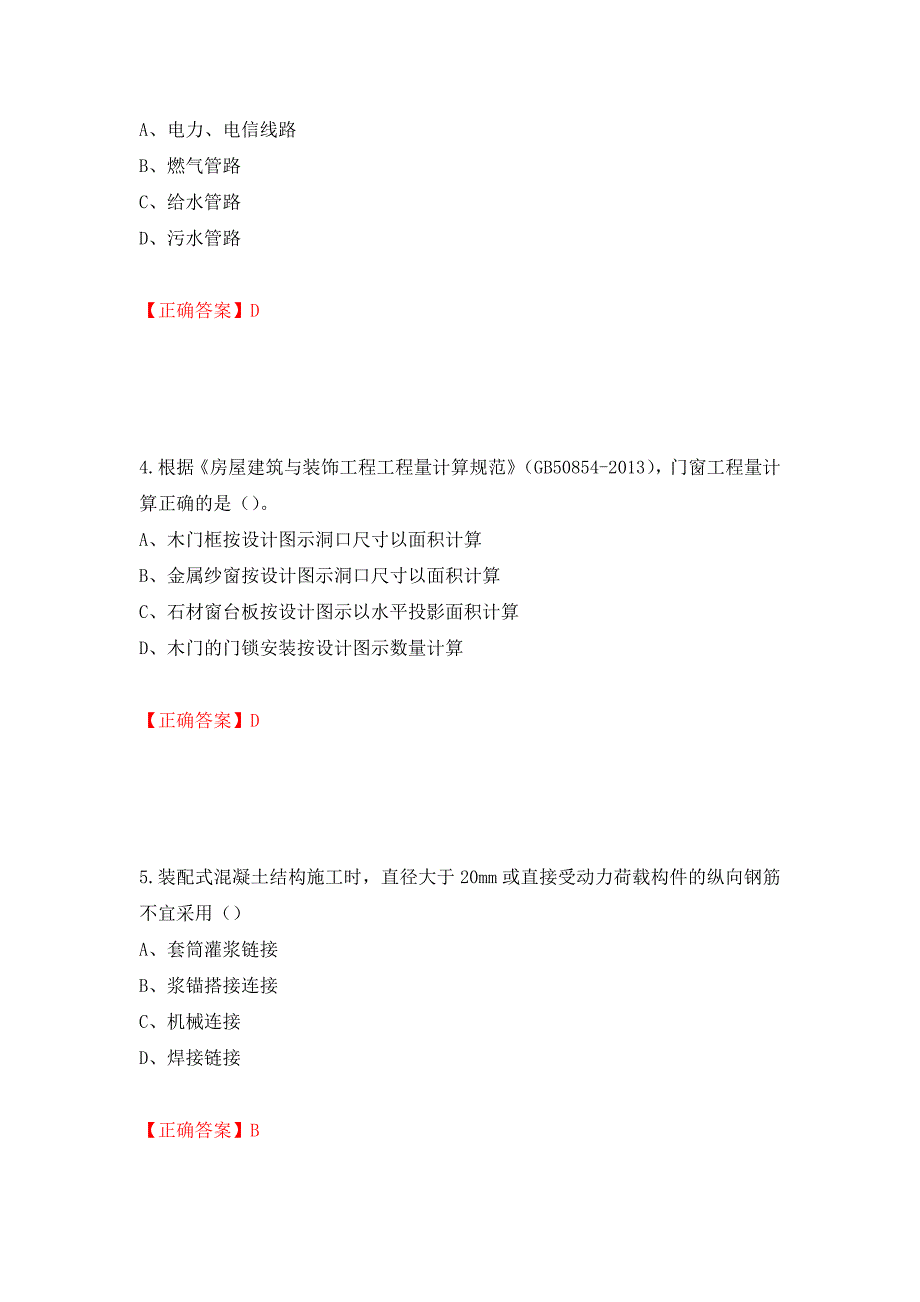 A、电力、电信线路
B、燃气管路
C、给水管路
D、污水管路

【正确答案】D

4.根据《房屋建筑与装饰工程工程量计算规范》(GB50854-2013)，门窗工程量计算正确的是()。
A、木门框按设计图示洞口尺寸以面积计算
B、金属纱窗按设计图示洞口尺寸以面积计算
C、石材窗台板按设计图示以水平投影面积计算
D、木门的门锁安装按设计图示数量计算

【正确答案】D

5.装配式混凝土结构施工时，直径大于 20mm 或直接受动力荷载构件的纵向钢筋不宜采用()
A、套筒灌浆链接
B、浆锚搭接连接
C、机械连接
D、焊接链接

【正确答案】B